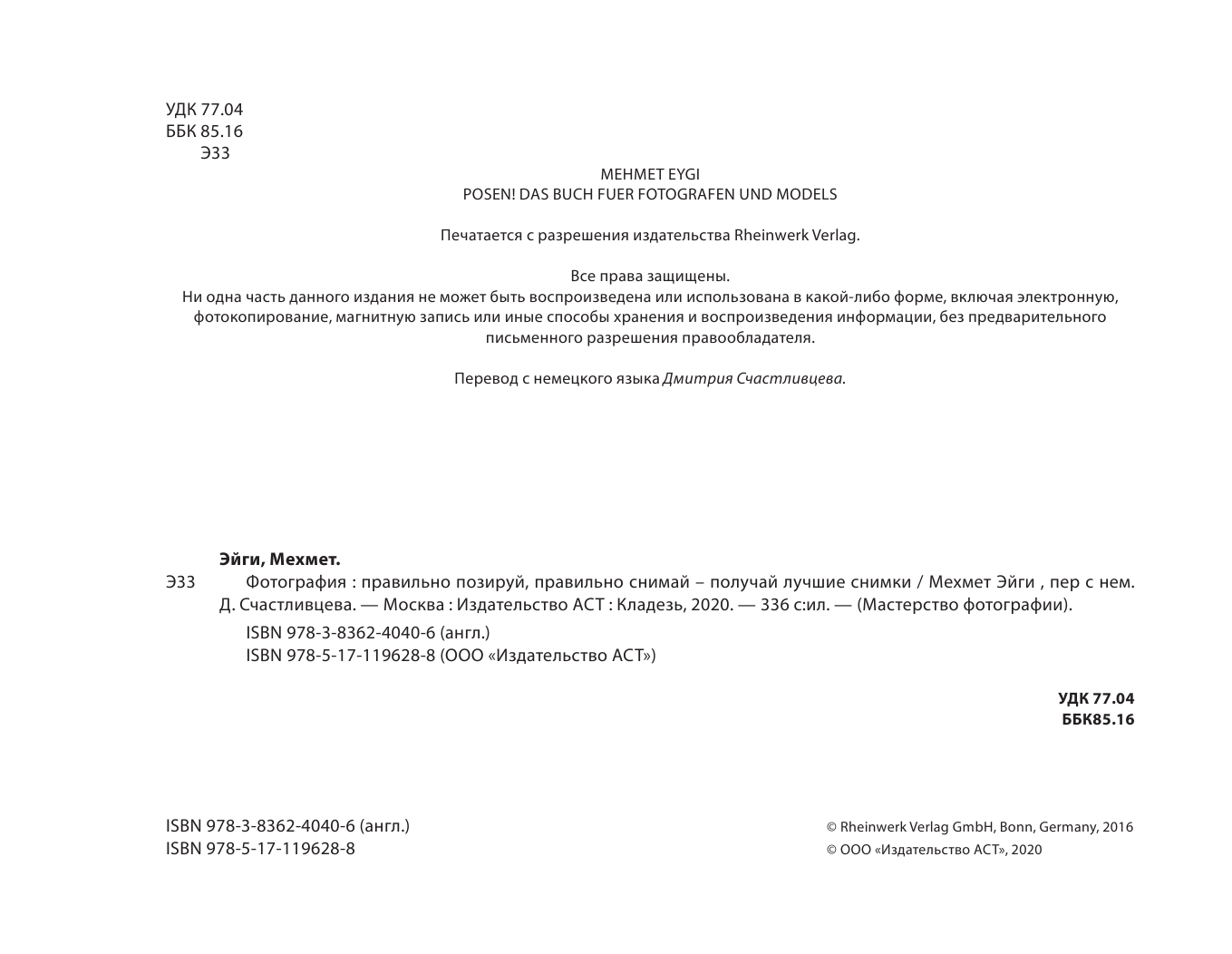 УДК 77.04
ББК 85.16
Э33

MEHMET EYGI
POSEN! DAS BUCH FUER FOTOGRAFEN UND MODELS

Печатается с разрешения издательства Rheinwerk Verlag.

Все права защищены.
Ни одна часть данного издания не может быть воспроизведена или использована в какой-либо форме, включая электронную, фотокопирование, магнитную запись или иные способы хранения и воспроизведения информации, без предварительного письменного разрешения правообладателя.

Перевод с немецкого языка Дмитрия Счастливцева.

Эйги, Мехмет.
Э33 Фотография : правильно позируй, правильно снимай – получай лучшие снимки / Мехмет Эйги , пер с нем. Д. Счастливцева. — Москва : Издательство АСТ : Кладезь, 2020. — 336 с:ил. — (Мастерство фотографии).
ISBN 978-3-8362-4040-6 (англ.)
ISBN 978-5-17-119628-8 (ООО «Издательство АСТ»)

УДК 77.04
ББК85.16

ISBN 978-3-8362-4040-6 (англ.)
ISBN 978-5-17-119628-8

© Rheinwerk Verlag GmbH, Bonn, Germany, 2016
© ООО «Издательство АСТ», 2020